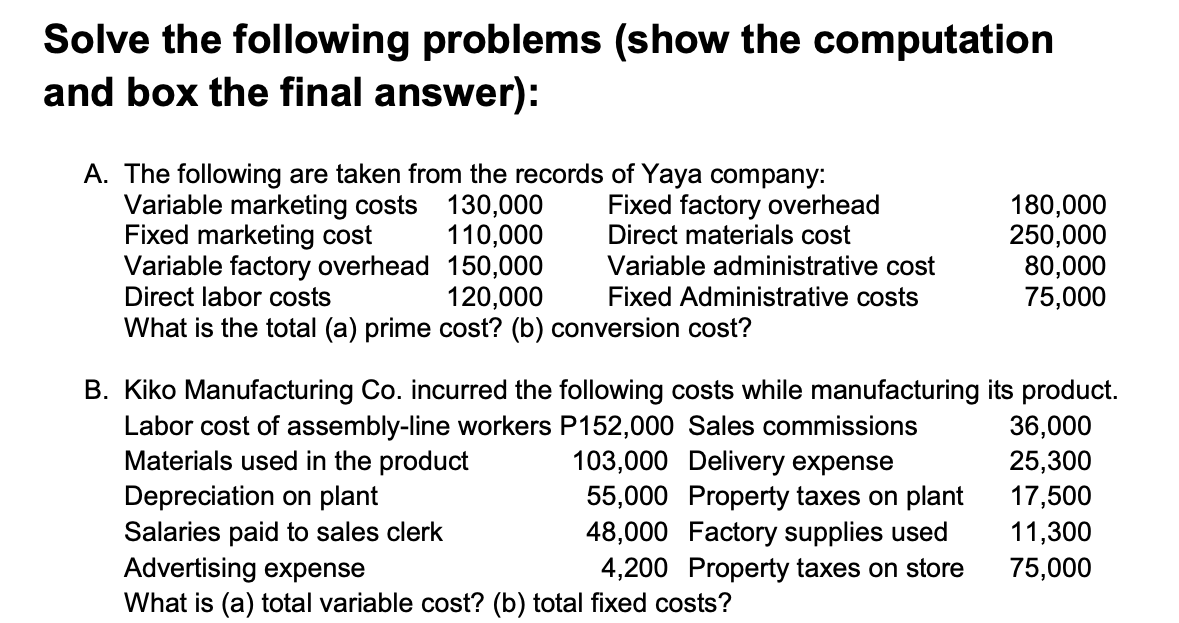 Solve the following problems (show the computation and box the final answer):

A. The following are taken from the records of Yaya company:

| | | | |
|---|---|---|---|
| Variable marketing costs | 130,000 | Fixed factory overhead | 180,000 |
| Fixed marketing cost | 110,000 | Direct materials cost | 250,000 |
| Variable factory overhead | 150,000 | Variable administrative cost | 80,000 |
| Direct labor costs | 120,000 | Fixed Administrative costs | 75,000 |

What is the total (a) prime cost? (b) conversion cost?

B. Kiko Manufacturing Co. incurred the following costs while manufacturing its product.

| | | | |
|---|---|---|---|
| Labor cost of assembly-line workers | P152,000 | Sales commissions | 36,000 |
| Materials used in the product | 103,000 | Delivery expense | 25,300 |
| Depreciation on plant | 55,000 | Property taxes on plant | 17,500 |
| Salaries paid to sales clerk | 48,000 | Factory supplies used | 11,300 |
| Advertising expense | 4,200 | Property taxes on store | 75,000 |

What is (a) total variable cost? (b) total fixed costs?